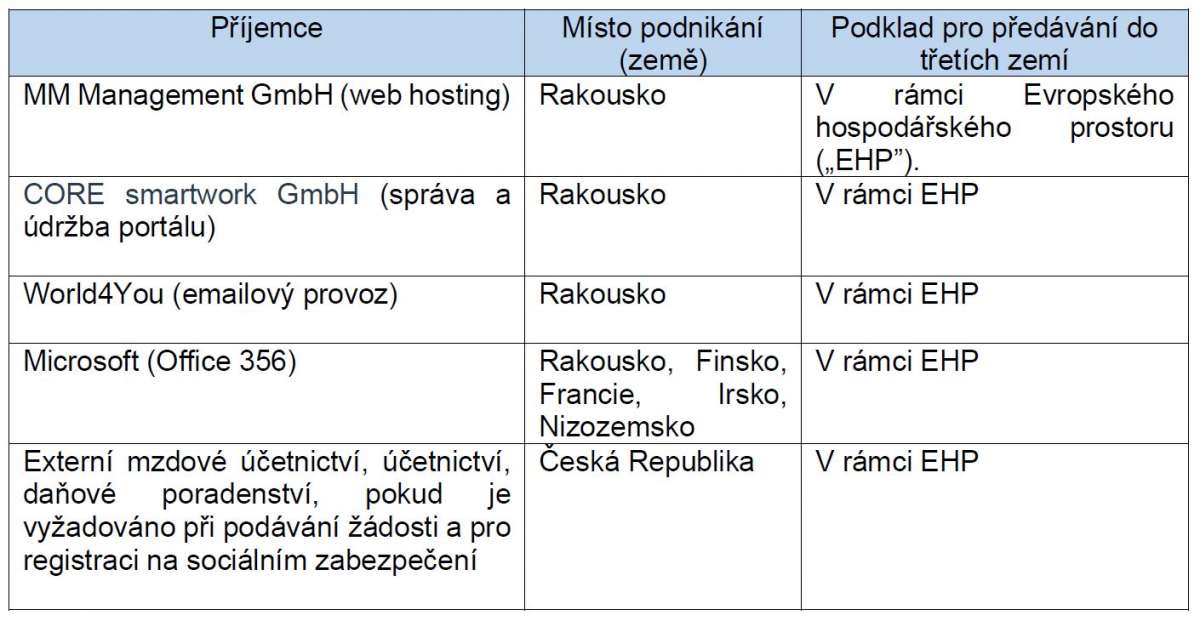 | Příjemce | Místo podnikání (země) | Podklad pro předávání do třetích zemí |
|---|---|---|
| MM Management GmbH (web hosting) | Rakousko | V rámci Evropského hospodářského prostoru („EHP"). |
| CORE smartwork GmbH (správa a údržba portálu) | Rakousko | V rámci EHP |
| World4You (emailový provoz) | Rakousko | V rámci EHP |
| Microsoft (Office 356) | Rakousko, Finsko, Francie, Irsko, Nizozemsko | V rámci EHP |
| Externí mzdové účetnictví, účetnictví, daňové poradenství, pokud je vyžadováno při podávání žádosti a pro registraci na sociálním zabezpečení | Česká Republika | V rámci EHP |